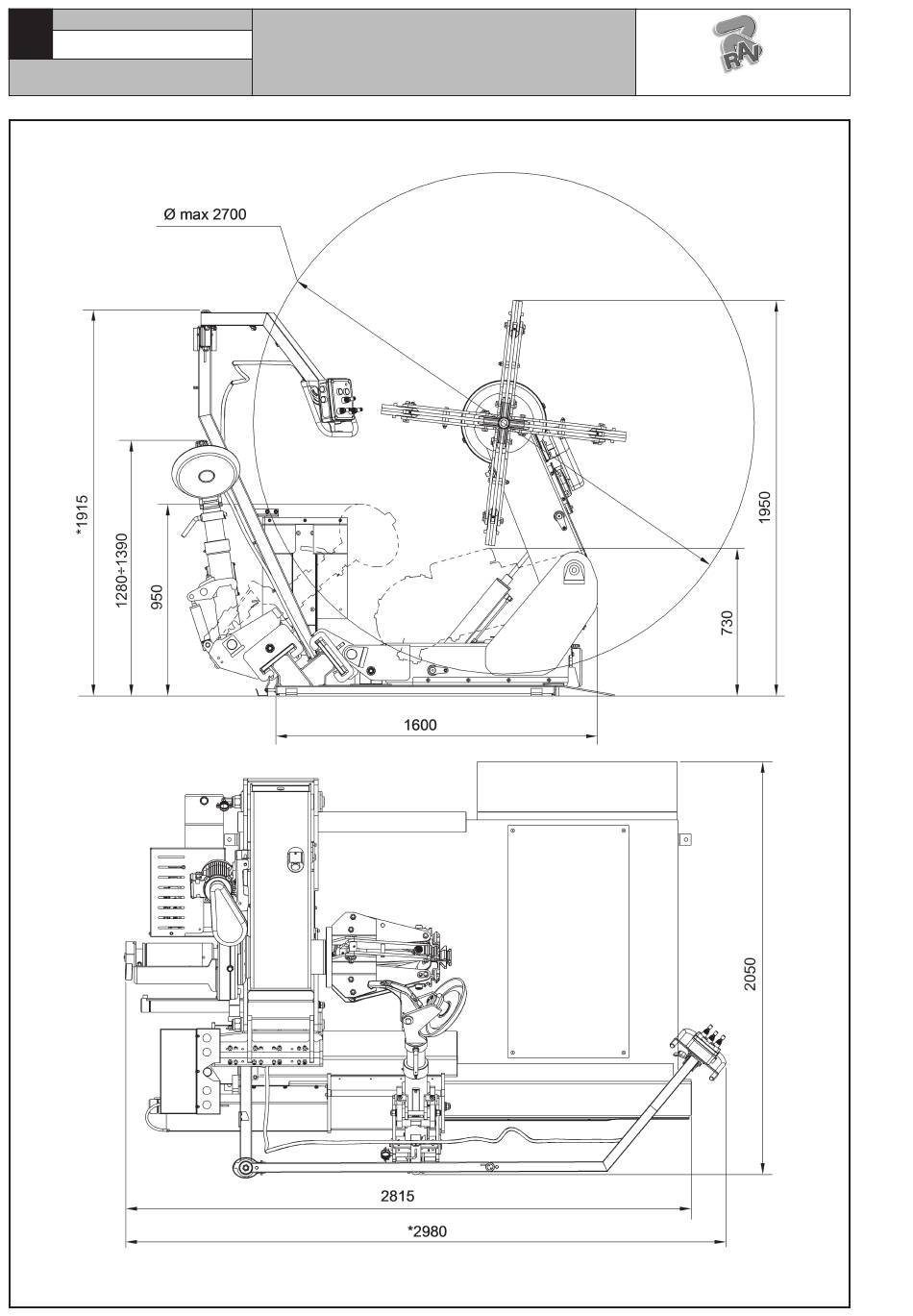 RAV

Ø max 2700

*1915

1280÷1390

950

1950

730

1600

2050

2815

*2980